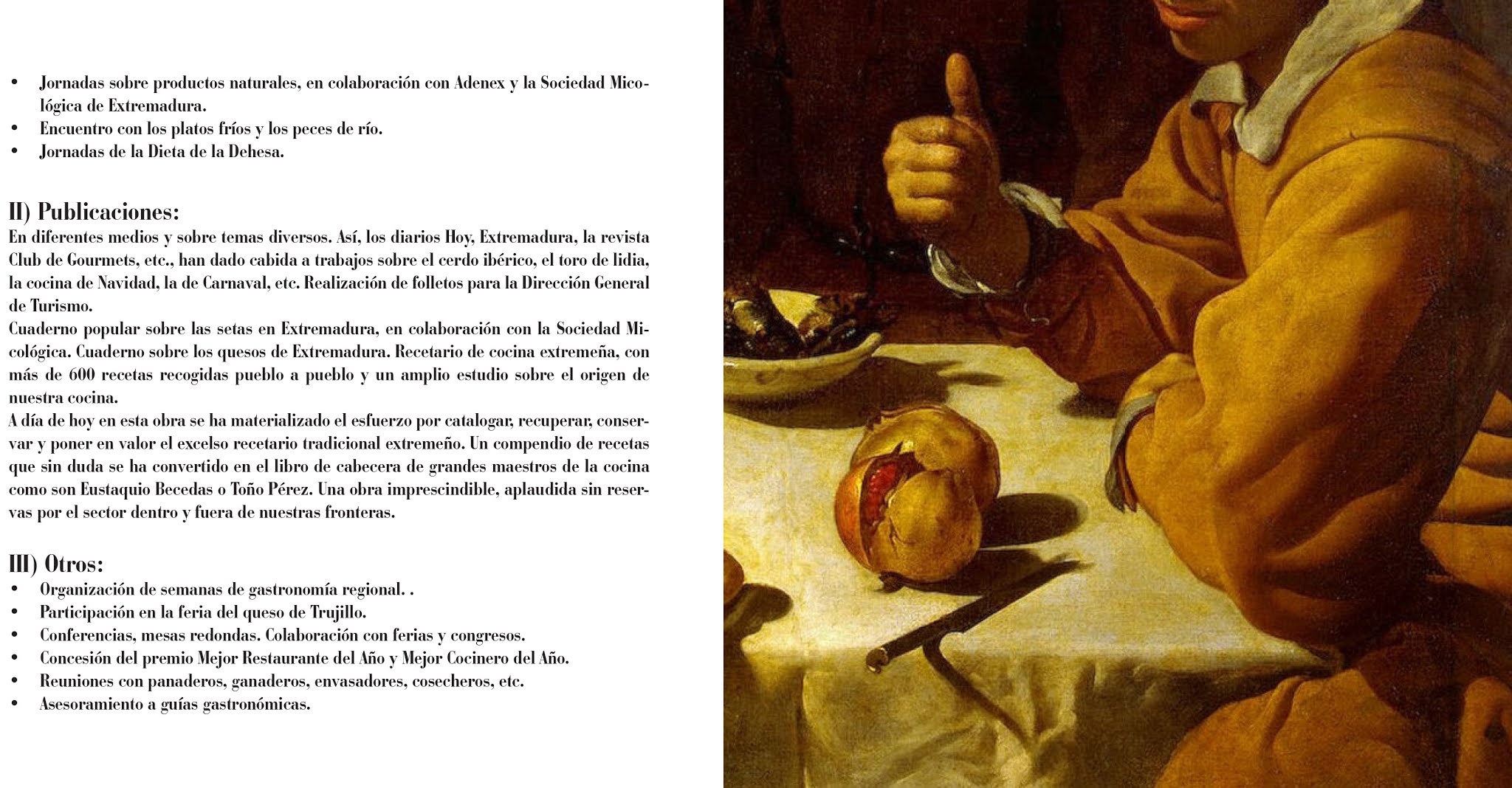 • Jornadas sobre productos naturales, en colaboración con Adenex y la Sociedad Micológica de Extremadura.
• Encuentro con los platos fríos y los peces de río.
• Jornadas de la Dieta de la Dehesa.

II) Publicaciones:
En diferentes medios y sobre temas diversos. Así, los diarios Hoy, Extremadura, la revista Club de Gourmets, etc., han dado cabida a trabajos sobre el cerdo ibérico, el toro de lidia, la cocina de Navidad, la de Carnaval, etc. Realización de folletos para la Dirección General de Turismo.
Cuaderno popular sobre las setas en Extremadura, en colaboración con la Sociedad Micológica. Cuaderno sobre los quesos de Extremadura. Recetario de cocina extremeña, con más de 600 recetas recogidas pueblo a pueblo y un amplio estudio sobre el origen de nuestra cocina.
A día de hoy en esta obra se ha materializado el esfuerzo por catalogar, recuperar, conservar y poner en valor el excelso recetario tradicional extremeño. Un compendio de recetas que sin duda se ha convertido en el libro de cabecera de grandes maestros de la cocina como son Eustaquio Becedas o Toño Pérez. Una obra imprescindible, aplaudida sin reservas por el sector dentro y fuera de nuestras fronteras.

III) Otros:
• Organización de semanas de gastronomía regional. .
• Participación en la feria del queso de Trujillo.
• Conferencias, mesas redondas. Colaboración con ferias y congresos.
• Concesión del premio Mejor Restaurante del Año y Mejor Cocinero del Año.
• Reuniones con panaderos, ganaderos, envasadores, cosecheros, etc.
• Asesoramiento a guías gastronómicas.